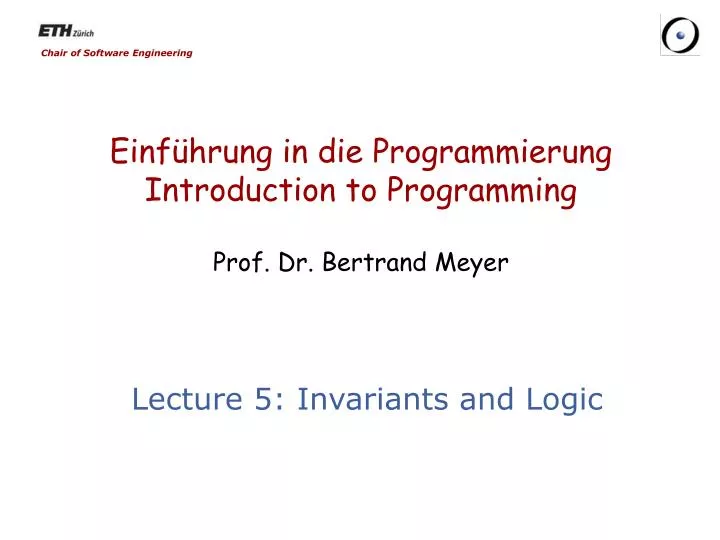 ETH Zürich
Chair of Software Engineering

Einführung in die Programmierung
Introduction to Programming

Prof. Dr. Bertrand Meyer

Lecture 5: Invariants and Logic